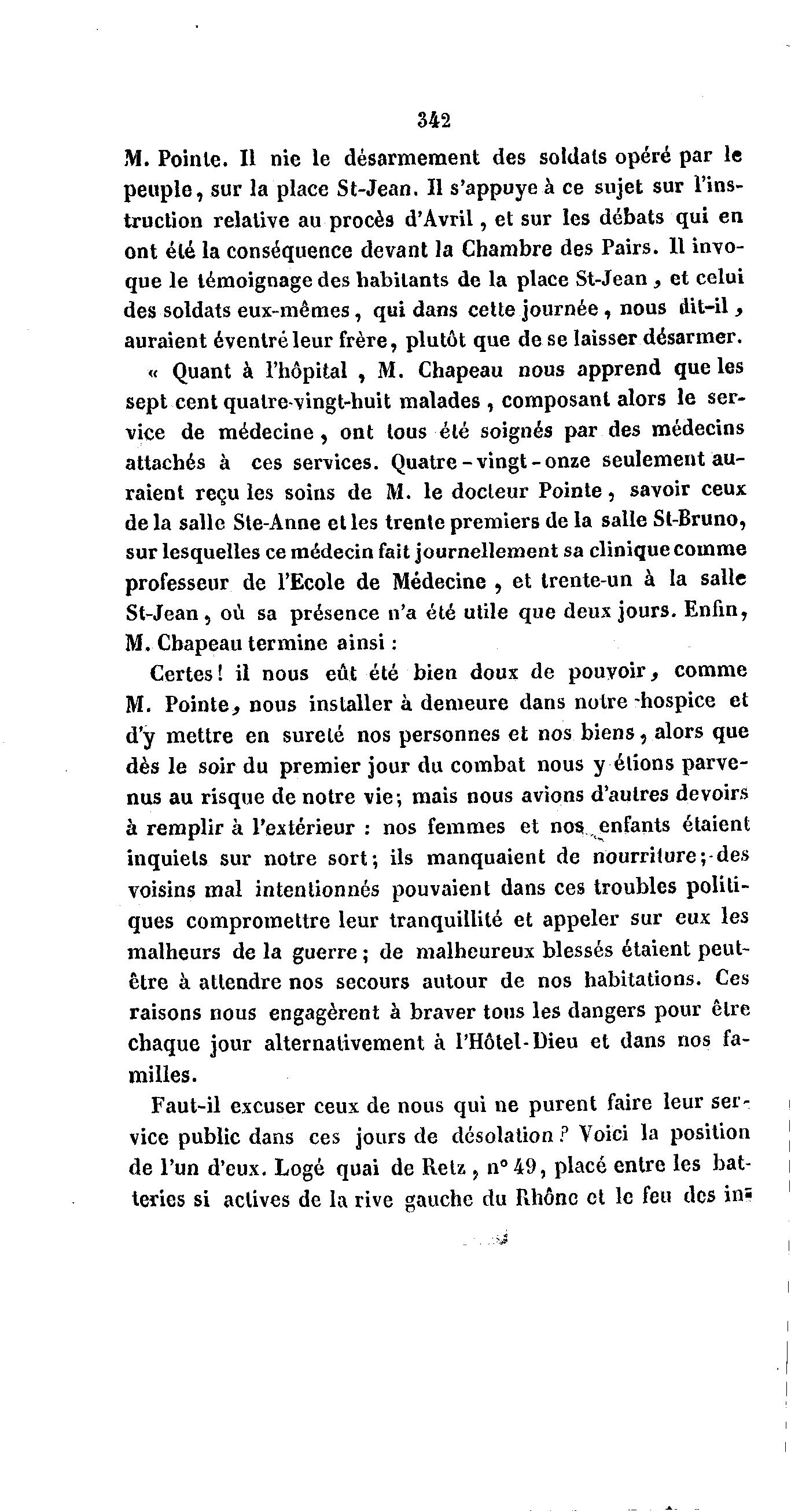 342

M. Pointe. Il nie le désarmement des soldats opéré par le peuple, sur la place St-Jean. Il s'appuye à ce sujet sur l'instruction relative au procès d'Avril, et sur les débats qui en ont été la conséquence devant la Chambre des Pairs. Il invoque le témoignage des habitants de la place St-Jean, et celui des soldats eux-mêmes, qui dans cette journée, nous dit-il, auraient éventré leur frère, plutôt que de se laisser désarmer.

« Quant à l'hôpital, M. Chapeau nous apprend que les sept cent quatre-vingt-huit malades, composant alors le service de médecine, ont tous été soignés par des médecins attachés à ces services. Quatre-vingt-onze seulement auraient reçu les soins de M. le docteur Pointe, savoir ceux de la salle Ste-Anne et les trente premiers de la salle St-Bruno, sur lesquelles ce médecin fait journellement sa clinique comme professeur de l'Ecole de Médecine, et trente-un à la salle St-Jean, où sa présence n'a été utile que deux jours. Enfin, M. Chapeau termine ainsi :

Certes! il nous eût été bien doux de pouvoir, comme M. Pointe, nous installer à demeure dans notre hospice et d'y mettre en sureté nos personnes et nos biens, alors que dès le soir du premier jour du combat nous y étions parvenus au risque de notre vie; mais nous avions d'autres devoirs à remplir à l'extérieur : nos femmes et nos enfants étaient inquiets sur notre sort; ils manquaient de nourriture; des voisins mal intentionnés pouvaient dans ces troubles politiques compromettre leur tranquillité et appeler sur eux les malheurs de la guerre; de malheureux blessés étaient peut-être à attendre nos secours autour de nos habitations. Ces raisons nous engagèrent à braver tous les dangers pour être chaque jour alternativement à l'Hôtel-Dieu et dans nos familles.

Faut-il excuser ceux de nous qui ne purent faire leur service public dans ces jours de désolation? Voici la position de l'un d'eux. Logé quai de Retz, n° 49, placé entre les batteries si actives de la rive gauche du Rhône et le feu des in-